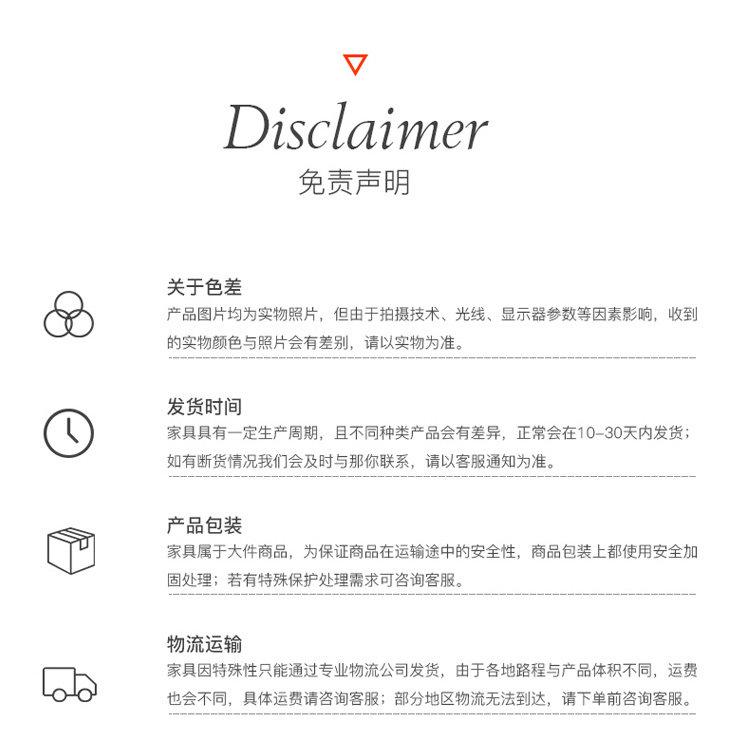 Disclaimer
免责声明

关于色差
产品图片均为实物照片，但由于拍摄技术、光线、显示器参数等因素影响，收到的实物颜色与照片会有差别，请以实物为准。

发货时间
家具具有一定生产周期，且不同种类产品会有差异，正常会在10-30天内发货；如有断货情况我们会及时与那你联系，请以客服通知为准。

产品包装
家具属于大件商品，为保证商品在运输途中的安全性，商品包装上都使用安全加固处理；若有特殊保护处理需求可咨询客服。

物流运输
家具因特殊性只能通过专业物流公司发货，由于各地路程与产品体积不同，运费也会不同，具体运费请咨询客服；部分地区物流无法到达，请下单前咨询客服。